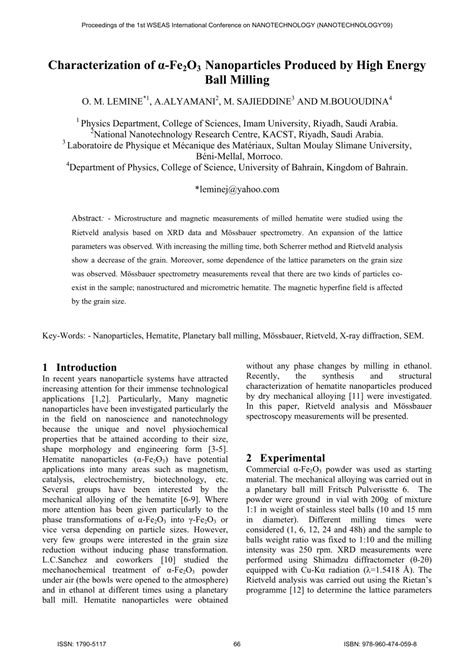 Proceedings of the 1st WSEAS International Conference on NANOTECHNOLOGY (NANOTECHNOLOGY'09)

Characterization of α-$Fe_2O_3$ Nanoparticles Produced by High Energy Ball Milling

O. M. LEMINE$^{*1}$, A.ALYAMANI$^2$, M. SAJIEDDINE$^3$ AND M.BOUOUDINA$^4$

$^1$ Physics Department, College of Sciences, Imam University, Riyadh, Saudi Arabia.
$^2$National Nanotechnology Research Centre, KACST, Riyadh, Saudi Arabia.
$^3$ Laboratoire de Physique et Mécanique des Matériaux, Sultan Moulay Slimane University, Béni-Mellal, Morroco.
$^4$Department of Physics, College of Science, University of Bahrain, Kingdom of Bahrain.

*leminej@yahoo.com

Abstract: - Microstructure and magnetic measurements of milled hematite were studied using the Rietveld analysis based on XRD data and Mössbauer spectrometry. An expansion of the lattice parameters was observed. With increasing the milling time, both Scherrer method and Rietveld analysis show a decrease of the grain. Moreover, some dependence of the lattice parameters on the grain size was observed. Mössbauer spectrometry measurements reveal that there are two kinds of particles co-exist in the sample; nanostructured and micrometric hematite. The magnetic hyperfine field is affected by the grain size.

Key-Words: - Nanoparticles, Hematite, Planetary ball milling, Mössbauer, Rietveld, X-ray diffraction, SEM.

1 Introduction
In recent years nanoparticle systems have attracted increasing attention for their immense technological applications [1,2]. Particularly, Many magnetic nanoparticles have been investigated particularly the in the field on nanoscience and nanotechnology because the unique and novel physiochemical properties that be attained according to their size, shape morphology and engineering form [3-5]. Hematite nanoparticles (α-$Fe_2O_3$) have potential applications into many areas such as magnetism, catalysis, electrochemistry, biotechnology, etc. Several groups have been interested by the mechanical alloying of the hematite [6-9]. Where more attention has been given particularly to the phase transformations of α-$Fe_2O_3$ into γ-$Fe_2O_3$ or vice versa depending on particle sizes. However, very few groups were interested in the grain size reduction without inducing phase transformation. L.C.Sanchez and coworkers [10] studied the mechanochemical treatment of α-$Fe_2O_3$ powder under air (the bowls were opened to the atmosphere) and in ethanol at different times using a planetary ball mill. Hematite nanoparticles were obtained without any phase changes by milling in ethanol. Recently, the synthesis and structural characterization of hematite nanoparticles produced by dry mechanical alloying [11] were investigated. In this paper, Rietveld analysis and Mössbauer spectroscopy measurements will be presented.

2 Experimental
Commercial α-$Fe_2O_3$ powder was used as starting material. The mechanical alloying was carried out in a planetary ball mill Fritsch Pulverisstte 6. The powder were ground in vial with 200g of mixture 1:1 in weight of stainless steel balls (10 and 15 mm in diameter). Different milling times were considered (1, 6, 12, 24 and 48h) and the sample to balls weight ratio was fixed to 1:10 and the milling intensity was 250 rpm. XRD measurements were performed using Shimadzu diffractometer (θ-2θ) equipped with Cu-Kα radiation (λ=1.5418 Å). The Rietveld analysis was carried out using the Rietan's programme [12] to determine the lattice parameters

ISSN: 1790-5117 66 ISBN: 978-960-474-059-8